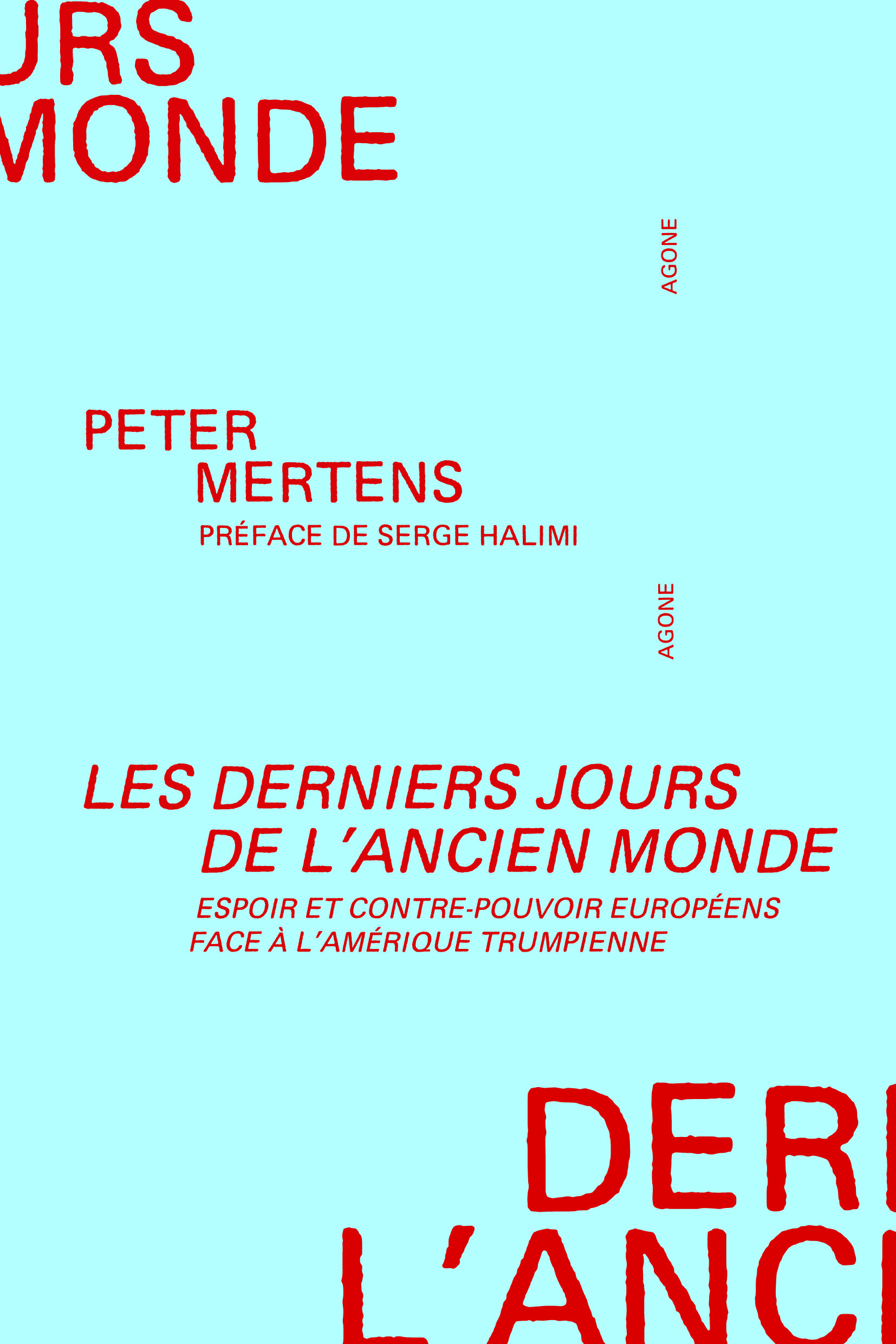 URS
MONDE

AGONE

PETER
MERTENS
PRÉFACE DE SERGE HALIMI

AGONE

LES DERNIERS JOURS
DE L'ANCIEN MONDE
ESPOIR ET CONTRE-POUVOIR EUROPÉENS
FACE À L'AMÉRIQUE TRUMPIENNE

DER
L'ANC